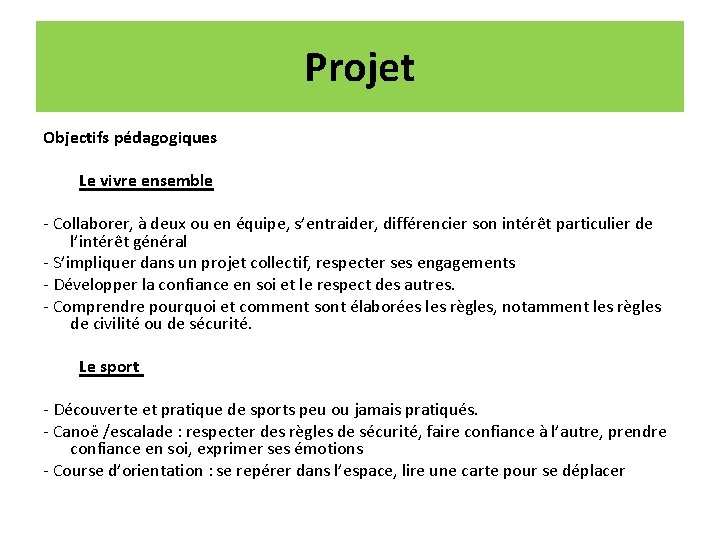 Projet

Objectifs pédagogiques

Le vivre ensemble

- Collaborer, à deux ou en équipe, s'entraider, différencier son intérêt particulier de l'intérêt général
- S'impliquer dans un projet collectif, respecter ses engagements
- Développer la confiance en soi et le respect des autres.
- Comprendre pourquoi et comment sont élaborées les règles, notamment les règles de civilité ou de sécurité.

Le sport

- Découverte et pratique de sports peu ou jamais pratiqués.
- Canoë /escalade : respecter des règles de sécurité, faire confiance à l'autre, prendre confiance en soi, exprimer ses émotions
- Course d'orientation : se repérer dans l'espace, lire une carte pour se déplacer